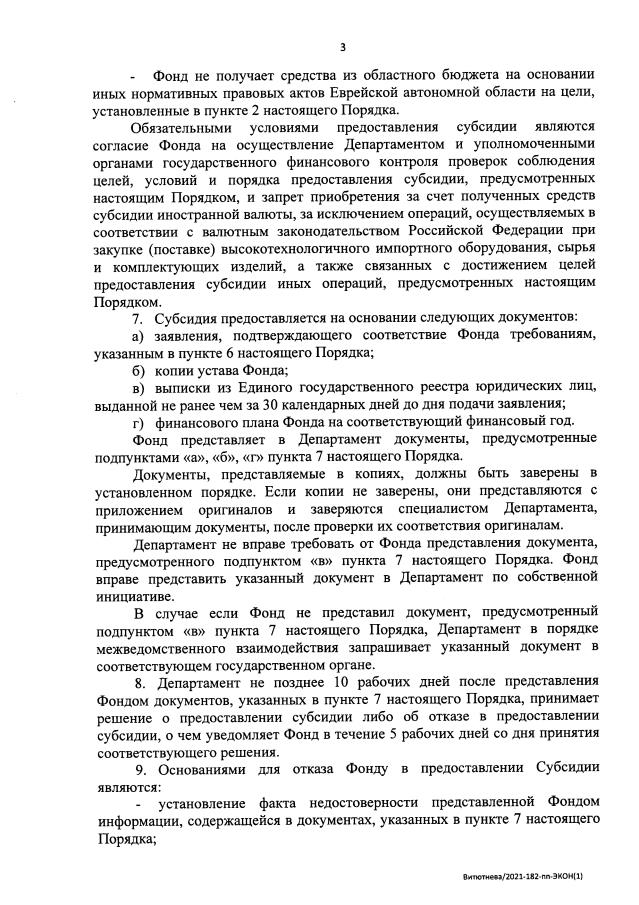 3

- Фонд не получает средства из областного бюджета на основании иных нормативных правовых актов Еврейской автономной области на цели, установленные в пункте 2 настоящего Порядка.

Обязательными условиями предоставления субсидии являются согласие Фонда на осуществление Департаментом и уполномоченными органами государственного финансового контроля проверок соблюдения целей, условий и порядка предоставления субсидии, предусмотренных настоящим Порядком, и запрет приобретения за счет полученных средств субсидии иностранной валюты, за исключением операций, осуществляемых в соответствии с валютным законодательством Российской Федерации при закупке (поставке) высокотехнологичного импортного оборудования, сырья и комплектующих изделий, а также связанных с достижением целей предоставления субсидии иных операций, предусмотренных настоящим Порядком.

7. Субсидия предоставляется на основании следующих документов:

а) заявления, подтверждающего соответствие Фонда требованиям, указанным в пункте 6 настоящего Порядка;

б) копии устава Фонда;

в) выписки из Единого государственного реестра юридических лиц, выданной не ранее чем за 30 календарных дней до дня подачи заявления;

г) финансового плана Фонда на соответствующий финансовый год.

Фонд представляет в Департамент документы, предусмотренные подпунктами «а», «б», «г» пункта 7 настоящего Порядка.

Документы, представляемые в копиях, должны быть заверены в установленном порядке. Если копии не заверены, они представляются с приложением оригиналов и заверяются специалистом Департамента, принимающим документы, после проверки их соответствия оригиналам.

Департамент не вправе требовать от Фонда представления документа, предусмотренного подпунктом «в» пункта 7 настоящего Порядка. Фонд вправе представить указанный документ в Департамент по собственной инициативе.

В случае если Фонд не представил документ, предусмотренный подпунктом «в» пункта 7 настоящего Порядка, Департамент в порядке межведомственного взаимодействия запрашивает указанный документ в соответствующем государственном органе.

8. Департамент не позднее 10 рабочих дней после представления Фондом документов, указанных в пункте 7 настоящего Порядка, принимает решение о предоставлении субсидии либо об отказе в предоставлении субсидии, о чем уведомляет Фонд в течение 5 рабочих дней со дня принятия соответствующего решения.

9. Основаниями для отказа Фонду в предоставлении Субсидии являются:

- установление факта недостоверности представленной Фондом информации, содержащейся в документах, указанных в пункте 7 настоящего Порядка;

Витютнева/2021-182-пп-ЭКОН(1)